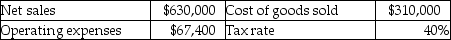 | Net sales | \$630,000 | Cost of goods sold | \$310,000 |
|---|---|---|---|
| Operating expenses | \$67,400 | Tax rate | 40% |